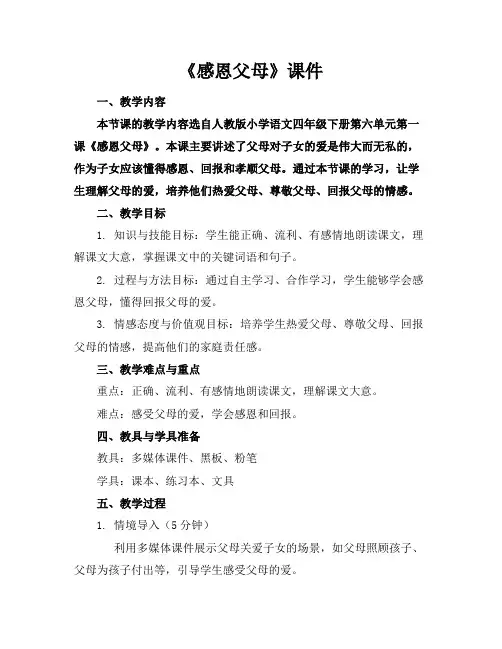 《感恩父母》课件

一、教学内容

本节课的教学内容选自人教版小学语文四年级下册第六单元第一课《感恩父母》。本课主要讲述了父母对子女的爱是伟大而无私的，作为子女应该懂得感恩、回报和孝顺父母。通过本节课的学习，让学生理解父母的爱，培养他们热爱父母、尊敬父母、回报父母的情感。

二、教学目标

1. 知识与技能目标：学生能正确、流利、有感情地朗读课文，理解课文大意，掌握课文中的关键词语和句子。

2. 过程与方法目标：通过自主学习、合作学习，学生能够学会感恩父母，懂得回报父母的爱。

3. 情感态度与价值观目标：培养学生热爱父母、尊敬父母、回报父母的情感，提高他们的家庭责任感。

三、教学难点与重点

重点：正确、流利、有感情地朗读课文，理解课文大意。

难点：感受父母的爱，学会感恩和回报。

四、教具与学具准备

教具：多媒体课件、黑板、粉笔

学具：课本、练习本、文具

五、教学过程

1. 情境导入（5 分钟）

利用多媒体课件展示父母关爱子女的场景，如父母照顾孩子、父母为孩子付出等，引导学生感受父母的爱。